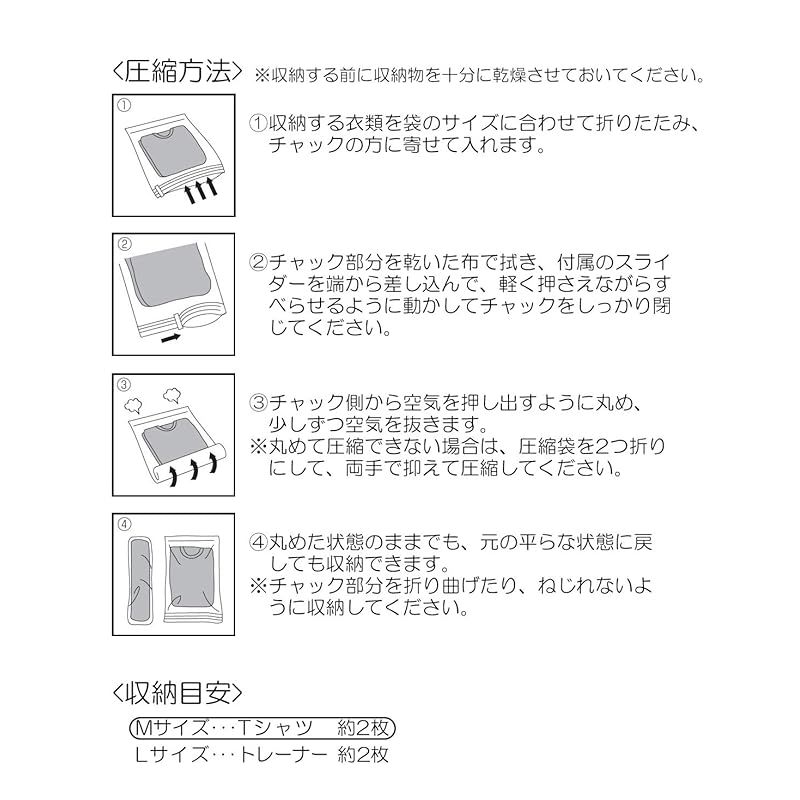 〈圧縮方法〉 ※収納する前に収納物を十分に乾燥させておいてください。

①

①収納する衣類を袋のサイズに合わせて折りたたみ、チャックの方に寄せて入れます。

②

②チャック部分を乾いた布で拭き、付属のスライダーを端から差し込んで、軽く押さえながらすべらせるように動かしてチャックをしっかり閉じてください。

③

③チャック側から空気を押し出すように丸め、少しずつ空気を抜きます。
※丸めて圧縮できない場合は、圧縮袋を2つ折りにして、両手で抑えて圧縮してください。

④

④丸めた状態のままでも、元の平らな状態に戻しても収納できます。
※チャック部分を折り曲げたり、ねじれないように収納してください。

〈収納目安〉

Mサイズ･･･Tシャツ　約2枚
Lサイズ･･･トレーナー 約2枚